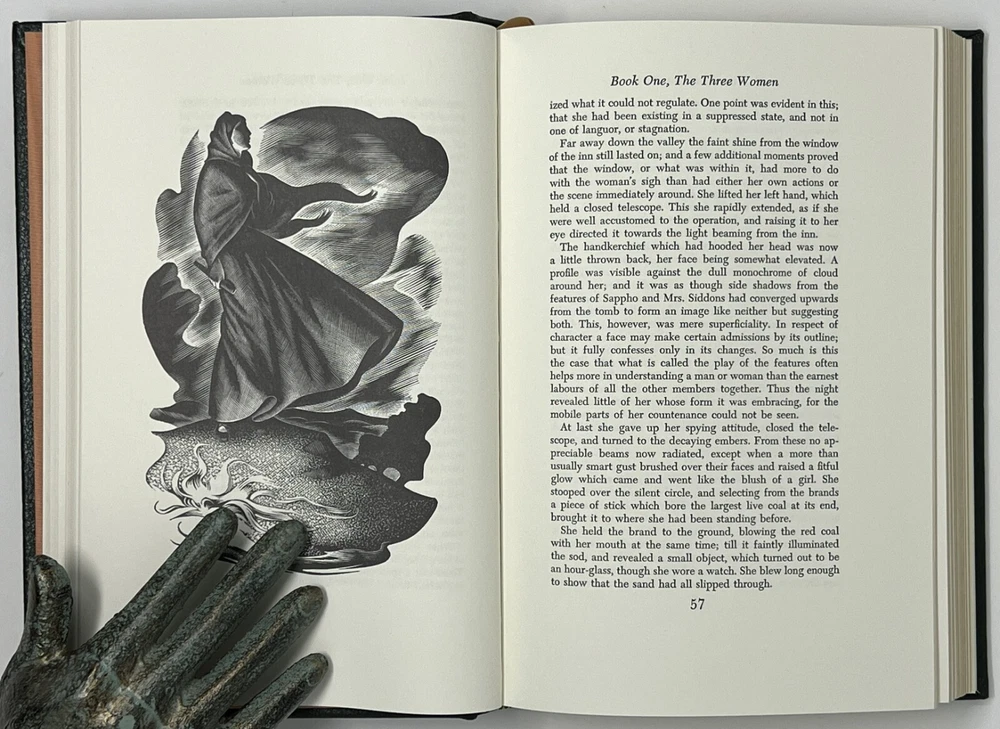 Book One, The Three Women

ized what it could not regulate. One point was evident in this; that she had been existing in a suppressed state, and not in one of languor, or stagnation.

Far away down the valley the faint shine from the window of the inn still lasted on; and a few additional moments proved that the window, or what was within it, had more to do with the woman's sigh than had either her own actions or the scene immediately around. She lifted her left hand, which held a closed telescope. This she rapidly extended, as if she were well accustomed to the operation, and raising it to her eye directed it towards the light beaming from the inn.

The handkerchief which had hooded her head was now a little thrown back, her face being somewhat elevated. A profile was visible against the dull monochrome of cloud around her; and it was as though side shadows from the features of Sappho and Mrs. Siddons had converged upwards from the tomb to form an image like neither but suggesting both. This, however, was mere superficiality. In respect of character a face may make certain admissions by its outline; but it fully confesses only in its changes. So much is this the case that what is called the play of the features often helps more in understanding a man or woman than the earnest labours of all the other members together. Thus the night revealed little of her whose form it was embracing, for the mobile parts of her countenance could not be seen.

At last she gave up her spying attitude, closed the telescope, and turned to the decaying embers. From these no appreciable beams now radiated, except when a more than usually smart gust brushed over their faces and raised a fitful glow which came and went like the blush of a girl. She stooped over the silent circle, and selecting from the brands a piece of stick which bore the largest live coal at its end, brought it to where she had been standing before.

She held the brand to the ground, blowing the red coal with her mouth at the same time; till it faintly illuminated the sod, and revealed a small object, which turned out to be an hour-glass, though she wore a watch. She blew long enough to show that the sand had all slipped through.

57